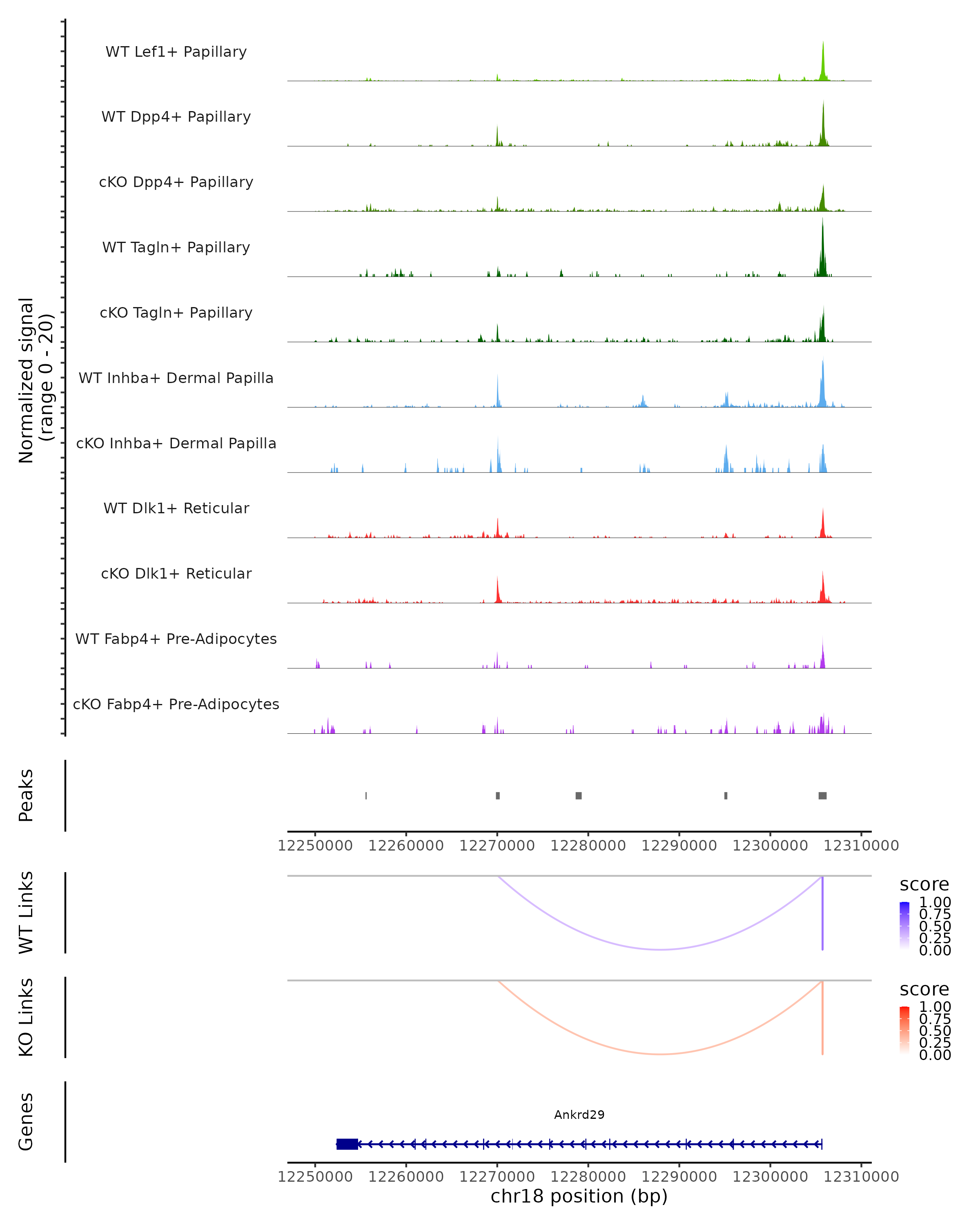 Normalized signal
(range 0 - 20)

WT Lef1+ Papillary
WT Dpp4+ Papillary
cKO Dpp4+ Papillary
WT Tagln+ Papillary
cKO Tagln+ Papillary
WT Inhba+ Dermal Papilla
cKO Inhba+ Dermal Papilla
WT Dlk1+ Reticular
cKO Dlk1+ Reticular
WT Fabp4+ Pre-Adipocytes
cKO Fabp4+ Pre-Adipocytes

Peaks

12250000 12260000 12270000 12280000 12290000 12300000 12310000

WT Links

score
1.00
0.75
0.50
0.25
0.00

KO Links

score
1.00
0.75
0.50
0.25
0.00

Genes

Ankrd29

12250000 12260000 12270000 12280000 12290000 12300000 12310000
chr18 position (bp)